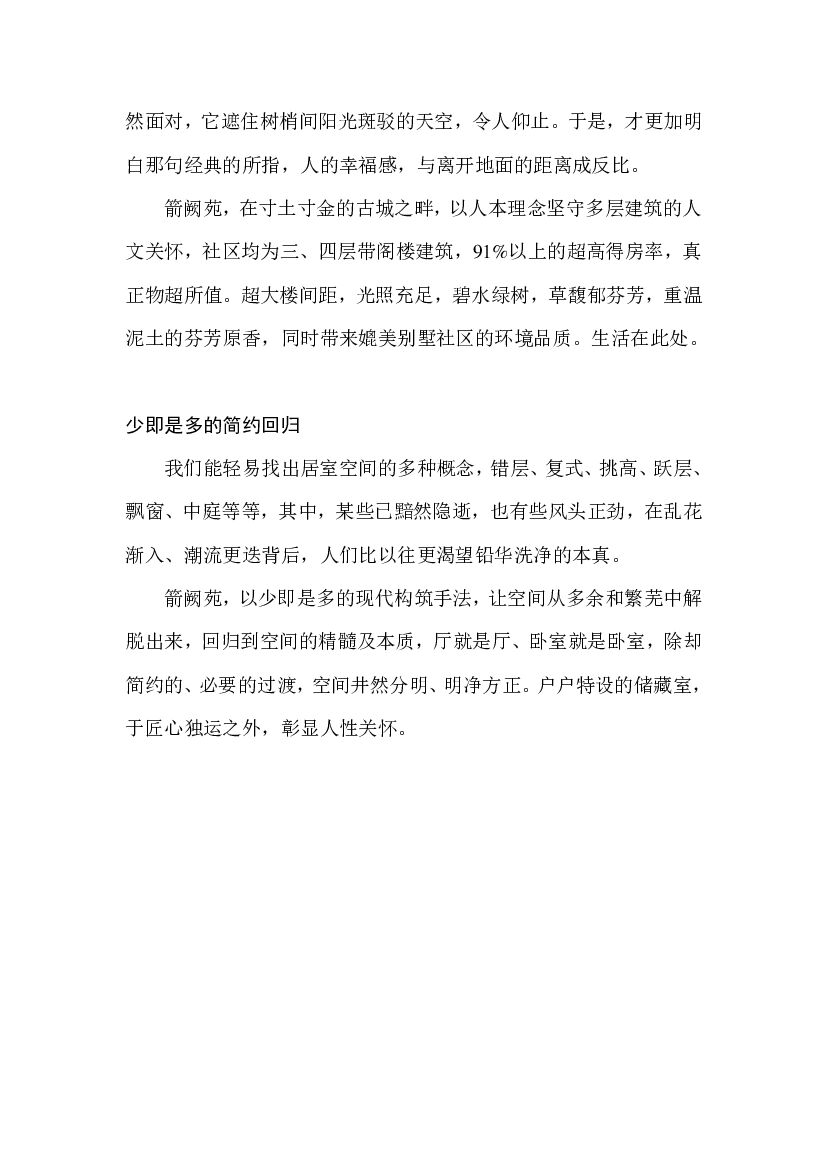 然面对，它遮住树梢间阳光斑驳的天空，令人仰止。于是，才更加明白那句经典的所指，人的幸福感，与离开地面的距离成反比。

箭阙苑，在寸土寸金的古城之畔，以人本理念坚守多层建筑的人文关怀，社区均为三、四层带阁楼建筑，91%以上的超高得房率，真正物超所值。超大楼间距，光照充足，碧水绿树，草馥郁芬芳，重温泥土的芬芳原香，同时带来媲美别墅社区的环境品质。生活在此处。

少即是多的简约回归

我们能轻易找出居室空间的多种概念，错层、复式、挑高、跃层、飘窗、中庭等等，其中，某些已黯然隐逝，也有些风头正劲，在乱花渐入、潮流更迭背后，人们比以往更渴望铅华洗净的本真。

箭阙苑，以少即是多的现代构筑手法，让空间从多余和繁芜中解脱出来，回归到空间的精髓及本质，厅就是厅、卧室就是卧室，除却简约的、必要的过渡，空间井然分明、明净方正。户户特设的储藏室，于匠心独运之外，彰显人性关怀。